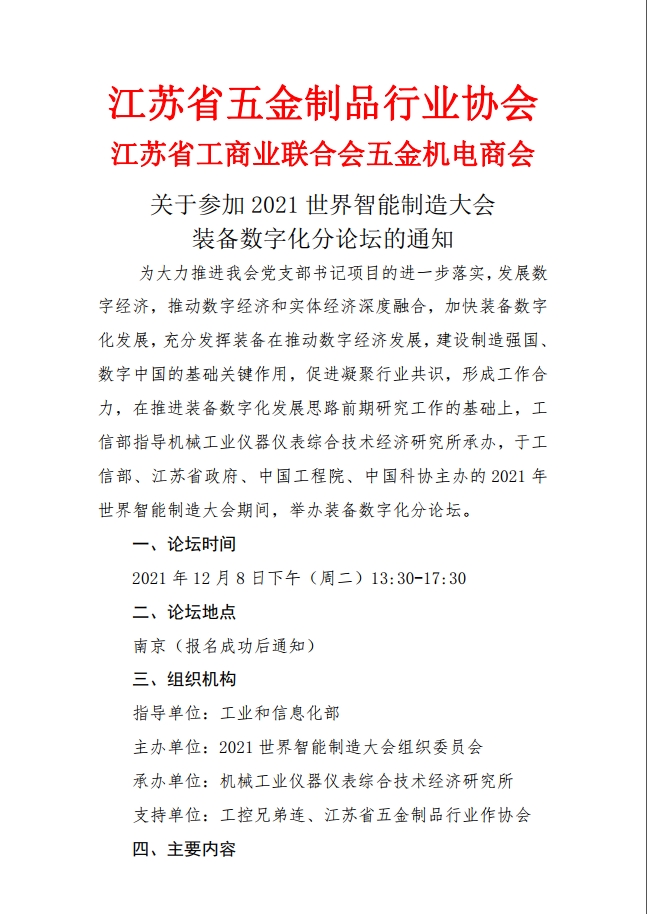 江苏省五金制品行业协会
江苏省工商业联合会五金机电商会

关于参加 2021 世界智能制造大会
装备数字化分论坛的通知

为大力推进我会党支部书记项目的进一步落实，发展数字经济，推动数字经济和实体经济深度融合，加快装备数字化发展，充分发挥装备在推动数字经济发展，建设制造强国、数字中国的基础关键作用，促进凝聚行业共识，形成工作合力，在推进装备数字化发展思路前期研究工作的基础上，工信部指导机械工业仪器仪表综合技术经济研究所承办，于工信部、江苏省政府、中国工程院、中国科协主办的 2021 年世界智能制造大会期间，举办装备数字化分论坛。

一、论坛时间

2021 年 12 月 8 日下午（周二）13:30-17:30

二、论坛地点

南京（报名成功后通知）

三、组织机构

指导单位：工业和信息化部

主办单位：2021 世界智能制造大会组织委员会

承办单位：机械工业仪器仪表综合技术经济研究所

支持单位：工控兄弟连、江苏省五金制品行业作协会

四、主要内容